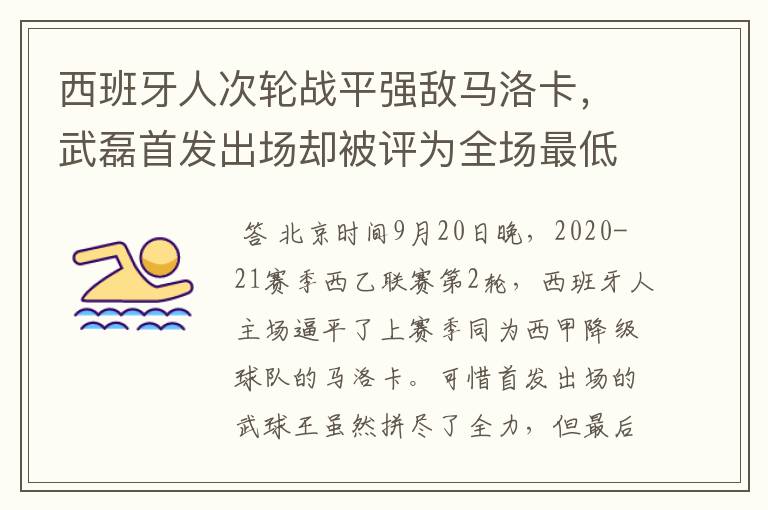 西班牙人次轮战平强敌马洛卡，武磊首发出场却被评为全场最低

答 北京时间9月20日晚，2020-21赛季西乙联赛第2轮，西班牙人主场逼平了上赛季同为西甲降级球队的马洛卡。可惜首发出场的武球王虽然拼尽了全力，但最后